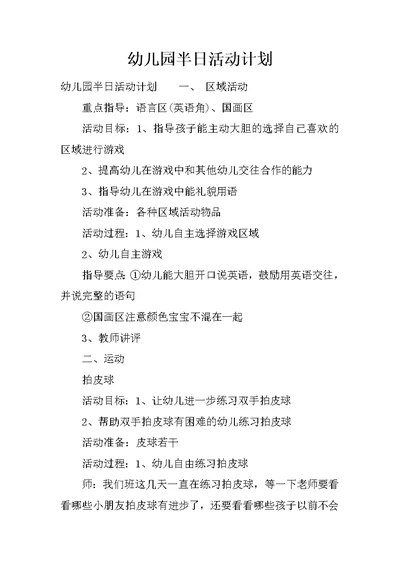 幼儿园半日活动计划

幼儿园半日活动计划　　一、 区域活动

重点指导：语言区（英语角）、国画区

活动目标：1、指导孩子能主动大胆的选择自己喜欢的区域进行游戏

2、提高幼儿在游戏中和其他幼儿交往合作的能力

3、指导幼儿在游戏中能礼貌用语

活动准备：各种区域活动物品

活动过程：1、幼儿自主选择游戏区域

2、幼儿自主游戏

指导要点 ①幼儿能大胆开口说英语，鼓励用英语交往，并说完整的语句

②国画区注意颜色宝宝不混在一起

3、教师讲评

二、运动

拍皮球

活动目标：1、让幼儿进一步练习双手拍皮球

2、帮助双手拍皮球有困难的幼儿练习拍皮球

活动准备：皮球若干

活动过程：1、幼儿自由练习拍皮球

师：我们班这几天一直在练习拍皮球，等一下老师要看看哪些小朋友拍皮球有进步了，还要看看哪些孩子以前不会